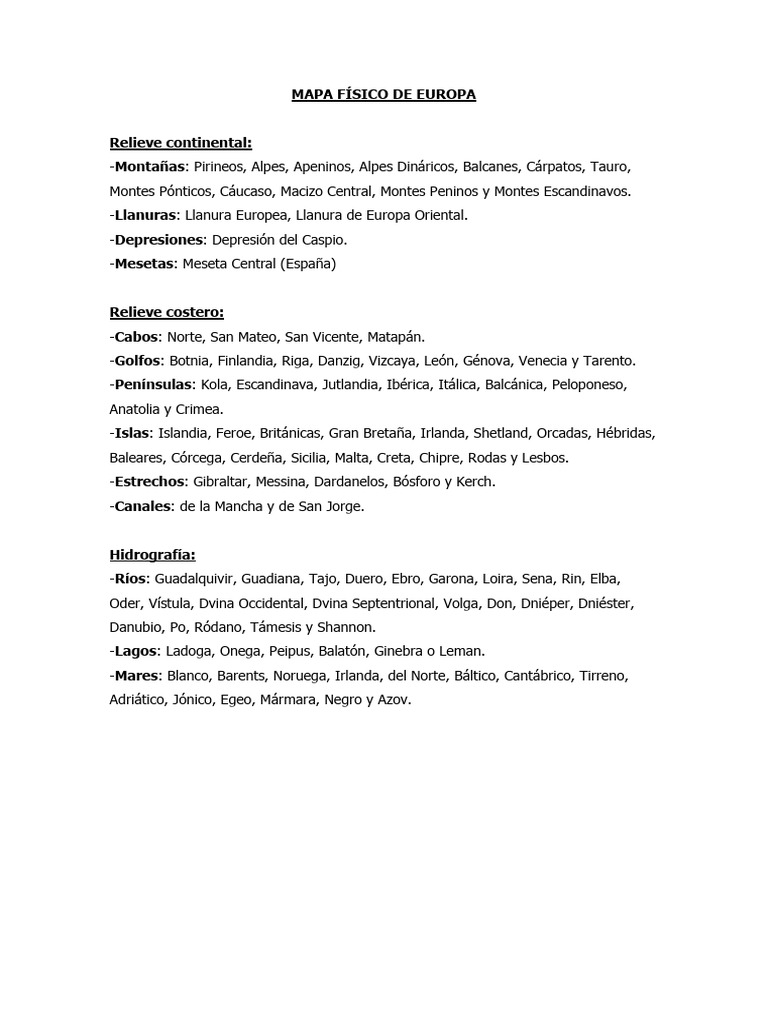 MAPA FÍSICO DE EUROPA

Relieve continental:
-Montañas: Pirineos, Alpes, Apeninos, Alpes Dináricos, Balcanes, Cárpatos, Tauro, Montes Pónticos, Cáucaso, Macizo Central, Montes Peninos y Montes Escandinavos.
-Llanuras: Llanura Europea, Llanura de Europa Oriental.
-Depresiones: Depresión del Caspio.
-Mesetas: Meseta Central (España)

Relieve costero:
-Cabos: Norte, San Mateo, San Vicente, Matapán.
-Golfos: Botnia, Finlandia, Riga, Danzig, Vizcaya, León, Génova, Venecia y Tarento.
-Penínsulas: Kola, Escandinava, Jutlandia, Ibérica, Itálica, Balcánica, Peloponeso, Anatolia y Crimea.
-Islas: Islandia, Feroe, Británicas, Gran Bretaña, Irlanda, Shetland, Orcadas, Hébridas, Baleares, Córcega, Cerdeña, Sicilia, Malta, Creta, Chipre, Rodas y Lesbos.
-Estrechos: Gibraltar, Messina, Dardanelos, Bósforo y Kerch.
-Canales: de la Mancha y de San Jorge.

Hidrografía:
-Ríos: Guadalquivir, Guadiana, Tajo, Duero, Ebro, Garona, Loira, Sena, Rin, Elba, Oder, Vístula, Dvina Occidental, Dvina Septentrional, Volga, Don, Dniéper, Dniéster, Danubio, Po, Ródano, Támesis y Shannon.
-Lagos: Ladoga, Onega, Peipus, Balatón, Ginebra o Leman.
-Mares: Blanco, Barents, Noruega, Irlanda, del Norte, Báltico, Cantábrico, Tirreno, Adriático, Jónico, Egeo, Mármara, Negro y Azov.